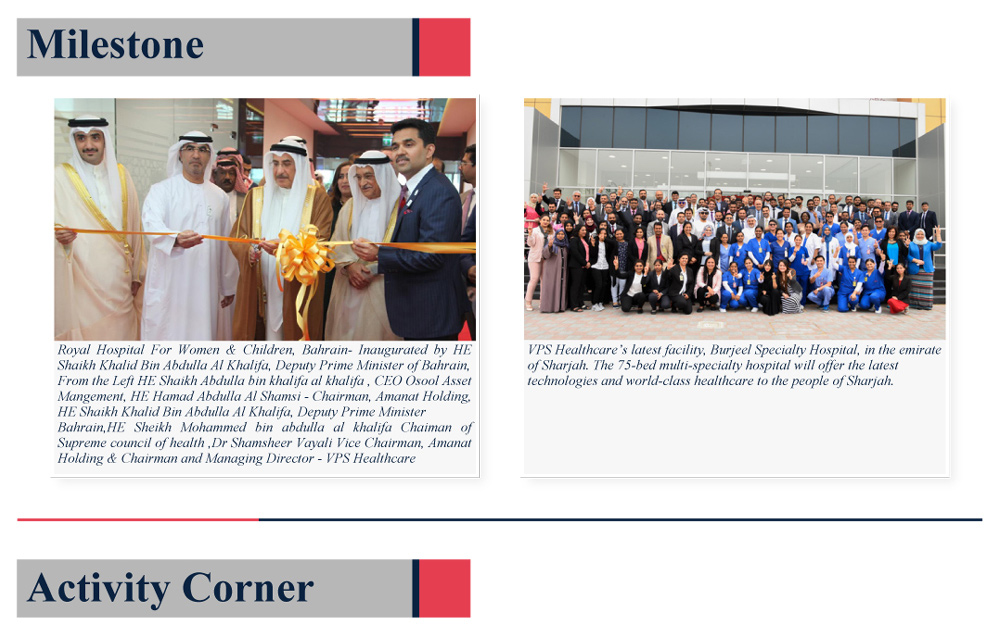 Milestone

Royal Hospital For Women & Children, Bahrain- Inaugurated by HE Shaikh Khalid Bin Abdulla Al Khalifa, Deputy Prime Minister of Bahrain, From the Left HE Shaikh Abdulla bin khalifa al khalifa , CEO Osool Asset Mangement, HE Hamad Abdulla Al Shamsi - Chairman, Amanat Holding, HE Shaikh Khalid Bin Abdulla Al Khalifa, Deputy Prime Minister Bahrain,HE Sheikh Mohammed bin abdulla al khalifa Chaiman of Supreme council of health ,Dr Shamsheer Vayali Vice Chairman, Amanat Holding & Chairman and Managing Director - VPS Healthcare

VPS Healthcare's latest facility, Burjeel Specialty Hospital, in the emirate of Sharjah. The 75-bed multi-specialty hospital will offer the latest technologies and world-class healthcare to the people of Sharjah.

Activity Corner